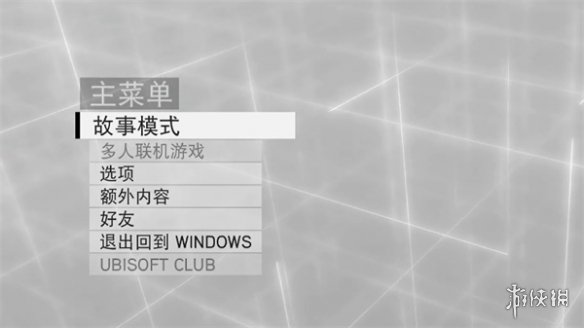 主菜单
故事模式
多人联机游戏
选项
额外内容
好友
退出回到 WINDOWS
UBISOFT CLUB

游侠网